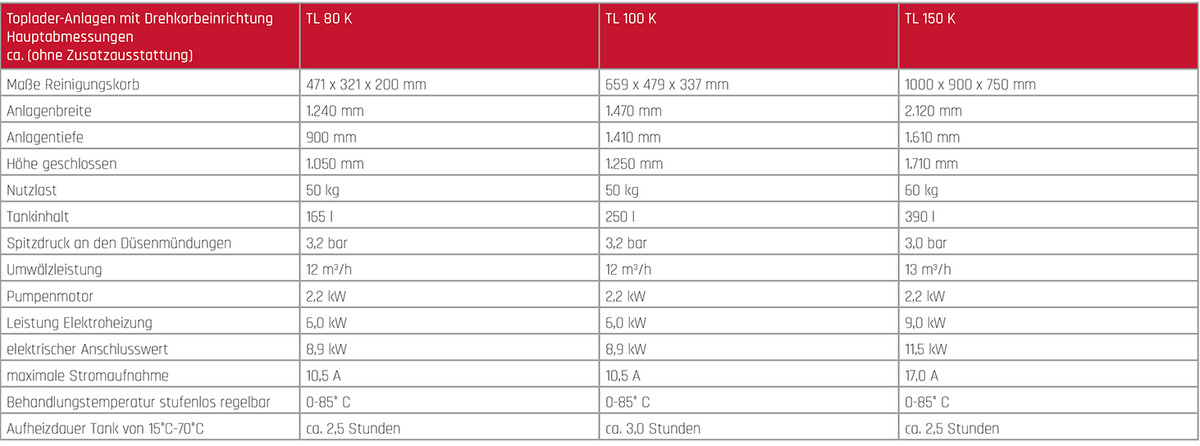 | Toplader-Anlagen mit Drehkorbeinrichtung Hauptabmessungen ca. (ohne Zusatzausstattung) | TL 80 K | TL 100 K | TL 150 K |
|---|---|---|---|
| Maße Reinigungskorb | 471 x 321 x 200 mm | 659 x 479 x 337 mm | 1000 x 900 x 750 mm |
| Anlagenbreite | 1.240 mm | 1.470 mm | 2.120 mm |
| Anlagentiefe | 900 mm | 1.410 mm | 1.610 mm |
| Höhe geschlossen | 1.050 mm | 1.250 mm | 1.710 mm |
| Nutzlast | 50 kg | 50 kg | 60 kg |
| Tankinhalt | 165 l | 250 l | 390 l |
| Spitzdruck an den Düsenmündungen | 3,2 bar | 3,2 bar | 3,0 bar |
| Umwälzleistung | 12 m³/h | 12 m³/h | 13 m³/h |
| Pumpenmotor | 2,2 kW | 2,2 kW | 2,2 kW |
| Leistung Elektroheizung | 6,0 kW | 6,0 kW | 9,0 kW |
| elektrischer Anschlusswert | 8,9 kW | 8,9 kW | 11,5 kW |
| maximale Stromaufnahme | 10,5 A | 10,5 A | 17,0 A |
| Behandlungstemperatur stufenlos regelbar | 0-85° C | 0-85° C | 0-85° C |
| Aufheizdauer Tank von 15°C-70°C | ca. 2,5 Stunden | ca. 3,0 Stunden | ca. 2,5 Stunden |